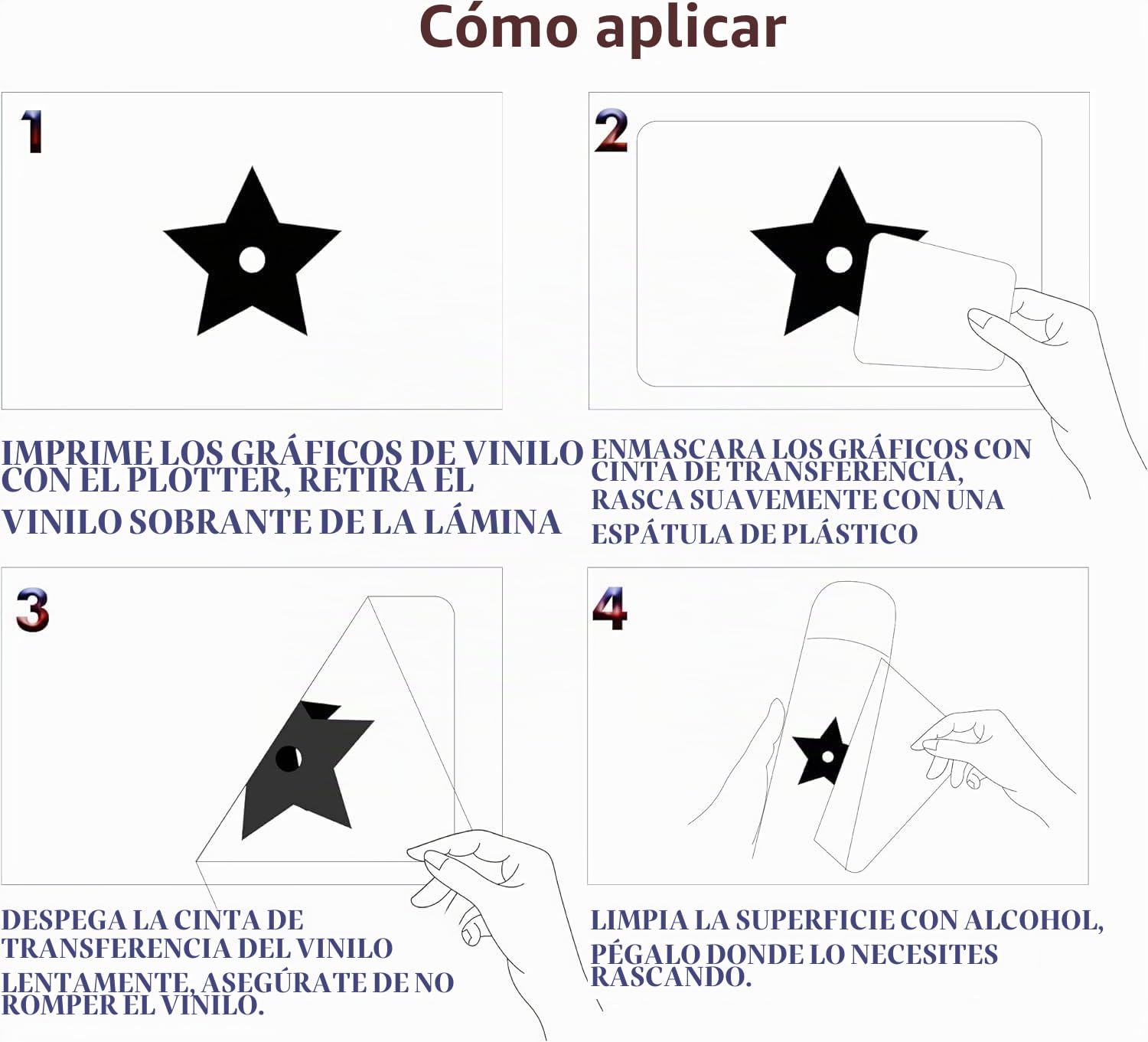 Cómo aplicar

1

IMPRIME LOS GRÁFICOS DE VINILO CON EL PLOTTER, RETIRA EL VINILO SOBRANTE DE LA LÁMINA

2

ENMASCARA LOS GRÁFICOS CON CINTA DE TRANSFERENCIA, RASCA SUAVEMENTE CON UNA ESPÁTULA DE PLÁSTICO

3

DESPEGA LA CINTA DE TRANSFERENCIA DEL VINILO LENTAMENTE, ASEGÚRATE DE NO ROMPER EL VINILO.

4

LIMPIA LA SUPERFICIE CON ALCOHOL, PÉGALO DONDE LO NECESITES RASCANDO.